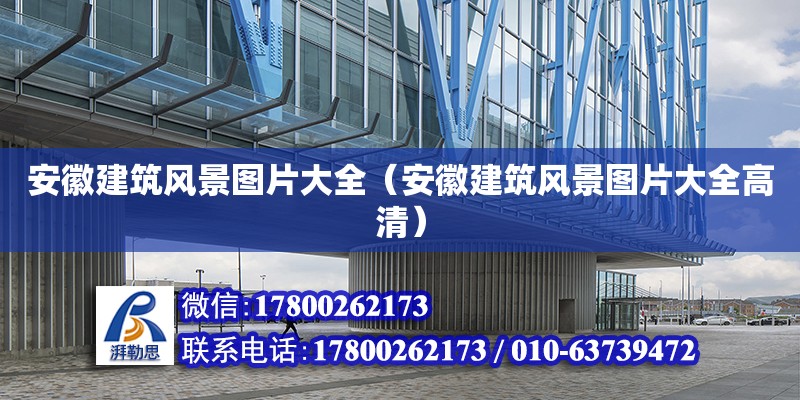 安徽建筑风景图片大全（安徽建筑风景图片大全高清）

湃勒思

微信:17800262173

联系电话:17800262173 / 010-63739472